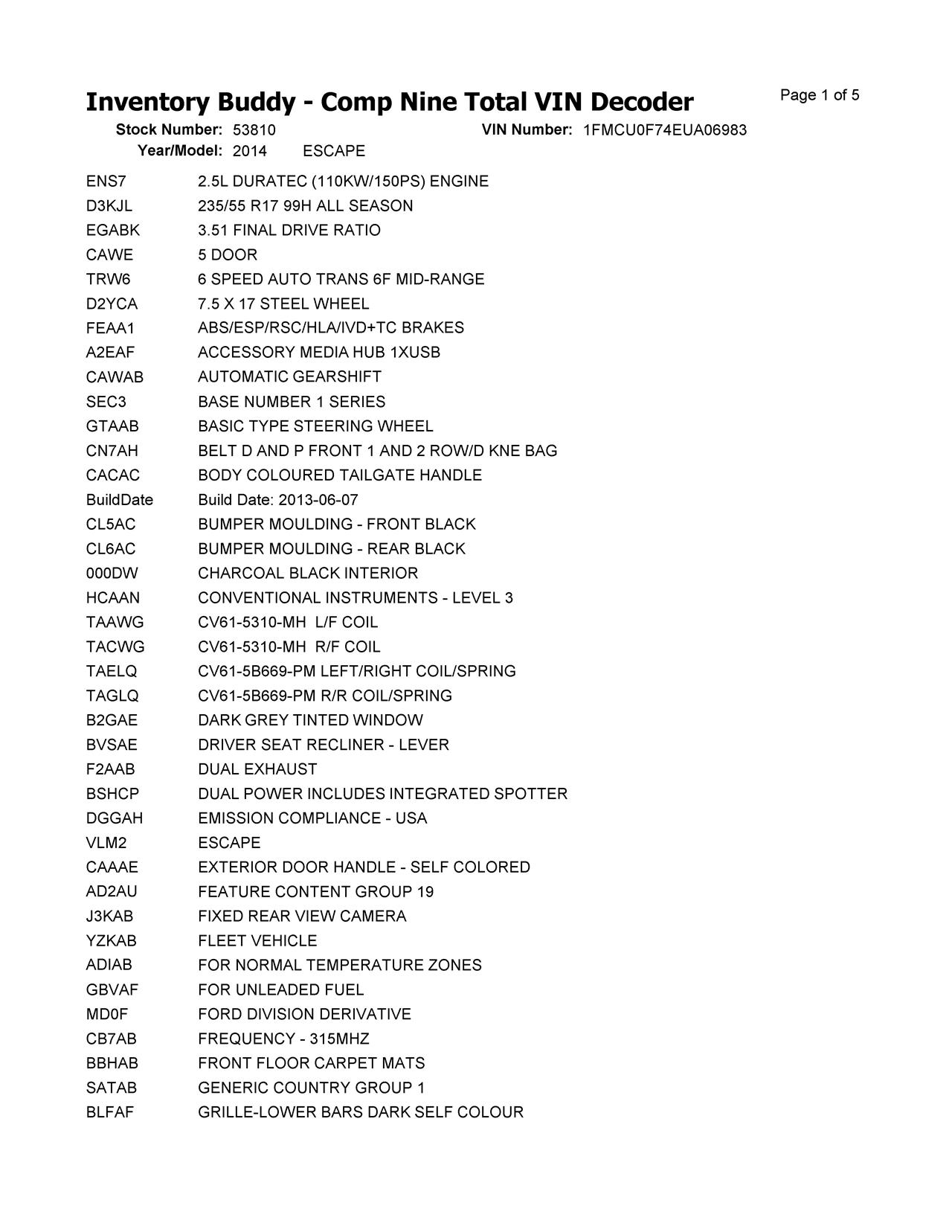 Inventory Buddy - Comp Nine Total VIN Decoder

Page 1 of 5

Stock Number: 53810 VIN Number: 1FMCU0F74EUA06983
Year/Model: 2014 ESCAPE

| | |
|---|---|
| ENS7 | 2.5L DURATEC (110KW/150PS) ENGINE |
| D3KJL | 235/55 R17 99H ALL SEASON |
| EGABK | 3.51 FINAL DRIVE RATIO |
| CAWE | 5 DOOR |
| TRW6 | 6 SPEED AUTO TRANS 6F MID-RANGE |
| D2YCA | 7.5 X 17 STEEL WHEEL |
| FEAA1 | ABS/ESP/RSC/HLA/IVD+TC BRAKES |
| A2EAF | ACCESSORY MEDIA HUB 1XUSB |
| CAWAB | AUTOMATIC GEARSHIFT |
| SEC3 | BASE NUMBER 1 SERIES |
| GTAAB | BASIC TYPE STEERING WHEEL |
| CN7AH | BELT D AND P FRONT 1 AND 2 ROW/D KNE BAG |
| CACAC | BODY COLOURED TAILGATE HANDLE |
| BuildDate | Build Date: 2013-06-07 |
| CL5AC | BUMPER MOULDING - FRONT BLACK |
| CL6AC | BUMPER MOULDING - REAR BLACK |
| 000DW | CHARCOAL BLACK INTERIOR |
| HCAAN | CONVENTIONAL INSTRUMENTS - LEVEL 3 |
| TAAWG | CV61-5310-MH L/F COIL |
| TACWG | CV61-5310-MH R/F COIL |
| TAELQ | CV61-5B669-PM LEFT/RIGHT COIL/SPRING |
| TAGLQ | CV61-5B669-PM R/R COIL/SPRING |
| B2GAE | DARK GREY TINTED WINDOW |
| BVSAE | DRIVER SEAT RECLINER - LEVER |
| F2AAB | DUAL EXHAUST |
| BSHCP | DUAL POWER INCLUDES INTEGRATED SPOTTER |
| DGGAH | EMISSION COMPLIANCE - USA |
| VLM2 | ESCAPE |
| CAAAE | EXTERIOR DOOR HANDLE - SELF COLORED |
| AD2AU | FEATURE CONTENT GROUP 19 |
| J3KAB | FIXED REAR VIEW CAMERA |
| YZKAB | FLEET VEHICLE |
| ADIAB | FOR NORMAL TEMPERATURE ZONES |
| GBVAF | FOR UNLEADED FUEL |
| MD0F | FORD DIVISION DERIVATIVE |
| CB7AB | FREQUENCY - 315MHZ |
| BBHAB | FRONT FLOOR CARPET MATS |
| SATAB | GENERIC COUNTRY GROUP 1 |
| BLFAF | GRILLE-LOWER BARS DARK SELF COLOUR |